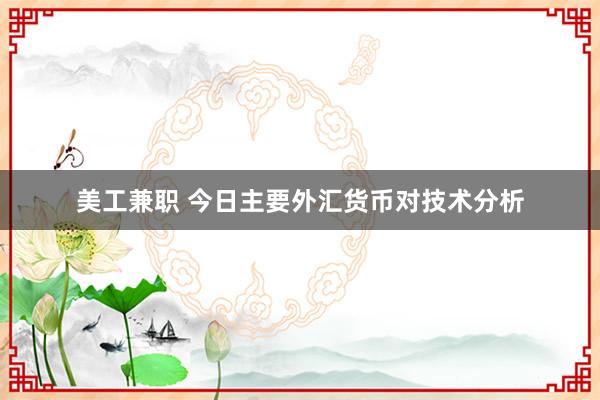 美工兼职 今日主要外汇货币对技术分析